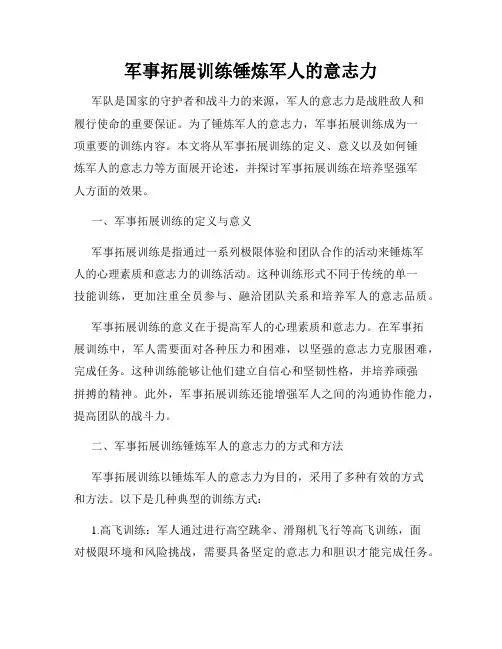 军事拓展训练锤炼军人的意志力

军队是国家的守护者和战斗力的来源，军人的意志力是战胜敌人和履行使命的重要保证。为了锤炼军人的意志力，军事拓展训练成为一项重要的训练内容。本文将从军事拓展训练的定义、意义以及如何锤炼军人的意志力等方面展开论述，并探讨军事拓展训练在培养坚强军人方面的效果。

一、军事拓展训练的定义与意义

军事拓展训练是指通过一系列极限体验和团队合作的活动来锤炼军人的心理素质和意志力的训练活动。这种训练形式不同于传统的单一技能训练，更加注重全员参与、融洽团队关系和培养军人的意志品质。

军事拓展训练的意义在于提高军人的心理素质和意志力。在军事拓展训练中，军人需要面对各种压力和困难，以坚强的意志力克服困难，完成任务。这种训练能够让他们建立自信心和坚韧性格，并培养顽强拼搏的精神。此外，军事拓展训练还能增强军人之间的沟通协作能力，提高团队的战斗力。

二、军事拓展训练锤炼军人的意志力的方式和方法

军事拓展训练以锤炼军人的意志力为目的，采用了多种有效的方式和方法。以下是几种典型的训练方式：

1.高飞训练：军人通过进行高空跳伞、滑翔机飞行等高飞训练，面对极限环境和风险挑战，需要具备坚定的意志力和胆识才能完成任务。